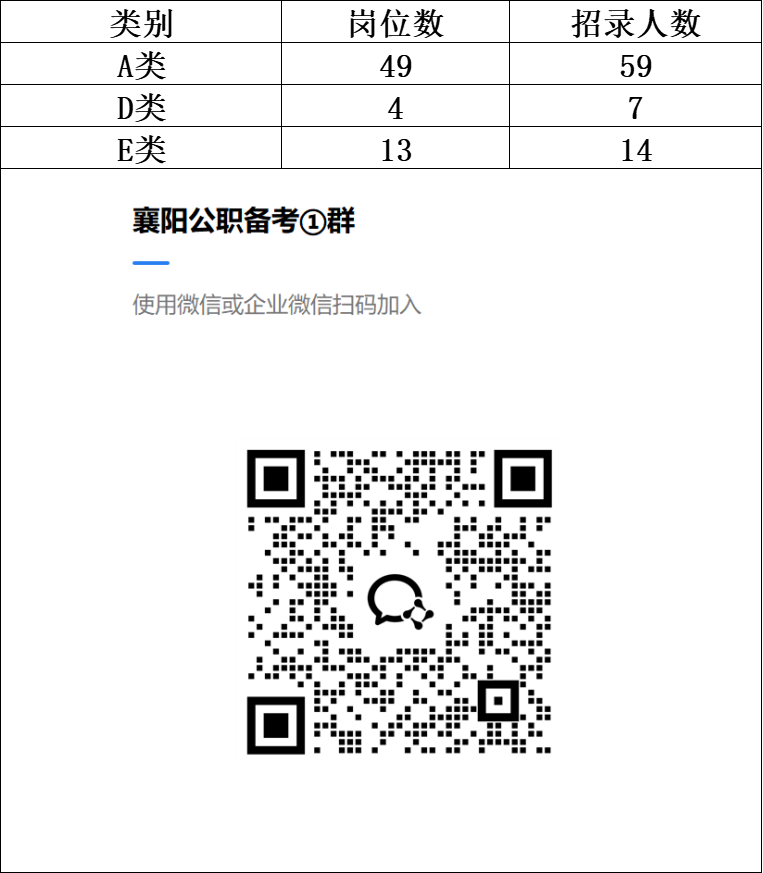 | 类别 | 岗位数 | 招录人数 |
|---|---|---|
| A类 | 49 | 59 |
| D类 | 4 | 7 |
| E类 | 13 | 14 |

襄阳公职备考①群

使用微信或企业微信扫码加入